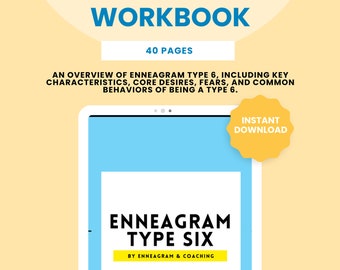 WORKBOOK

40 PAGES

AN OVERVIEW OF ENNEAGRAM TYPE 6, INCLUDING KEY CHARACTERISTICS, CORE DESIRES, FEARS, AND COMMON BEHAVIORS OF BEING A TYPE 6.

INSTANT DOWNLOAD

ENNEAGRAM TYPE SIX

BY ENNEAGRAM & COACHING